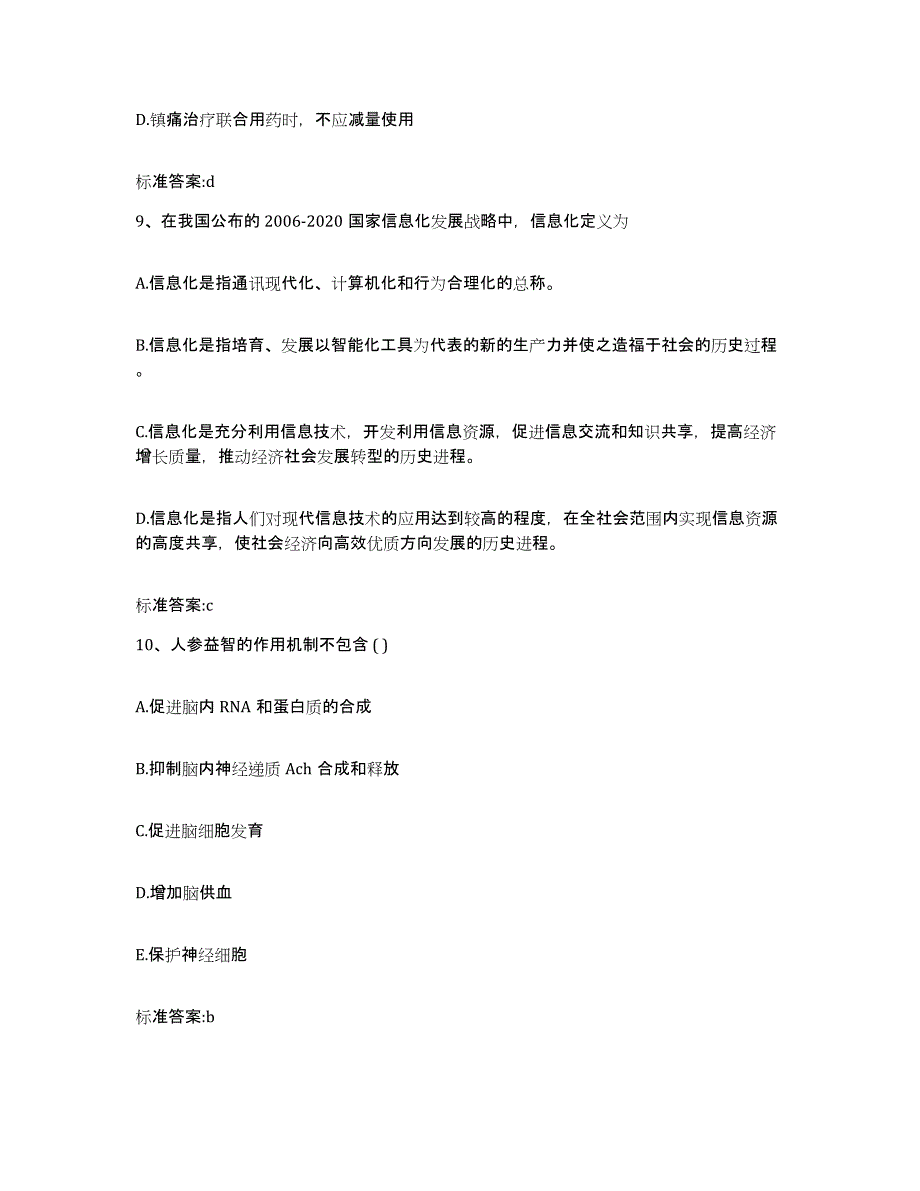 D.镇痛治疗联合用药时，不应减量使用

标准答案:d

9、在我国公布的 2006-2020 国家信息化发展战略中，信息化定义为

A.信息化是指通讯现代化、计算机化和行为合理化的总称。

B.信息化是指培育、发展以智能化工具为代表的新的生产力并使之造福于社会的历史过程。

C.信息化是充分利用信息技术，开发利用信息资源，促进信息交流和知识共享，提高经济增长质量，推动经济社会发展转型的历史进程。

D.信息化是指人们对现代信息技术的应用达到较高的程度，在全社会范围内实现信息资源的高度共享，使社会经济向高效优质方向发展的历史进程。

标准答案:c

10、人参益智的作用机制不包含 ( )

A.促进脑内 RNA 和蛋白质的合成

B.抑制脑内神经递质 Ach 合成和释放

C.促进脑细胞发育

D.增加脑供血

E.保护神经细胞

标准答案:b